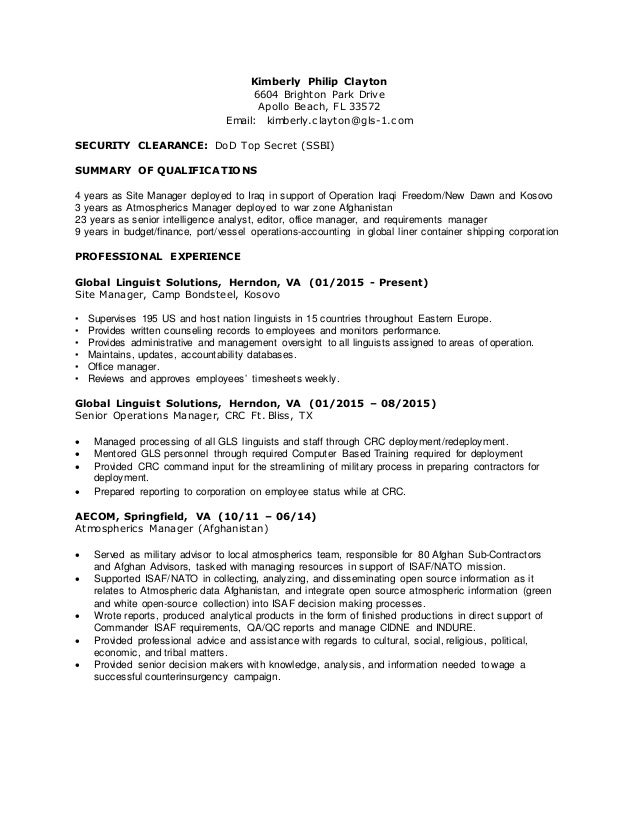 Kimberly Philip Clayton
6604 Brighton Park Drive
Apollo Beach, FL 33572
Email: kimberly.clayton@gls-1.com

SECURITY CLEARANCE: DoD Top Secret (SSBI)

SUMMARY OF QUALIFICATIONS

4 years as Site Manager deployed to Iraq in support of Operation Iraqi Freedom/New Dawn and Kosovo
3 years as Atmospherics Manager deployed to war zone Afghanistan
23 years as senior intelligence analyst, editor, office manager, and requirements manager
9 years in budget/finance, port/vessel operations-accounting in global liner container shipping corporation

PROFESSIONAL EXPERIENCE

Global Linguist Solutions, Herndon, VA (01/2015 - Present)
Site Manager, Camp Bondsteel, Kosovo

• Supervises 195 US and host nation linguists in 15 countries throughout Eastern Europe.
• Provides written counseling records to employees and monitors performance.
• Provides administrative and management oversight to all linguists assigned to areas of operation.
• Maintains, updates, accountability databases.
• Office manager.
• Reviews and approves employees' timesheets weekly.

Global Linguist Solutions, Herndon, VA (01/2015 – 08/2015)
Senior Operations Manager, CRC Ft. Bliss, TX

• Managed processing of all GLS linguists and staff through CRC deployment/redeployment.
• Mentored GLS personnel through required Computer Based Training required for deployment
• Provided CRC command input for the streamlining of military process in preparing contractors for deployment.
• Prepared reporting to corporation on employee status while at CRC.

AECOM, Springfield, VA (10/11 – 06/14)
Atmospherics Manager (Afghanistan)

• Served as military advisor to local atmospherics team, responsible for 80 Afghan Sub-Contractors and Afghan Advisors, tasked with managing resources in support of ISAF/NATO mission.
• Supported ISAF/NATO in collecting, analyzing, and disseminating open source information as it relates to Atmospheric data Afghanistan, and integrate open source atmospheric information (green and white open-source collection) into ISAF decision making processes.
• Wrote reports, produced analytical products in the form of finished productions in direct support of Commander ISAF requirements, QA/QC reports and manage CIDNE and INDURE.
• Provided professional advice and assistance with regards to cultural, social, religious, political, economic, and tribal matters.
• Provided senior decision makers with knowledge, analysis, and information needed to wage a successful counterinsurgency campaign.